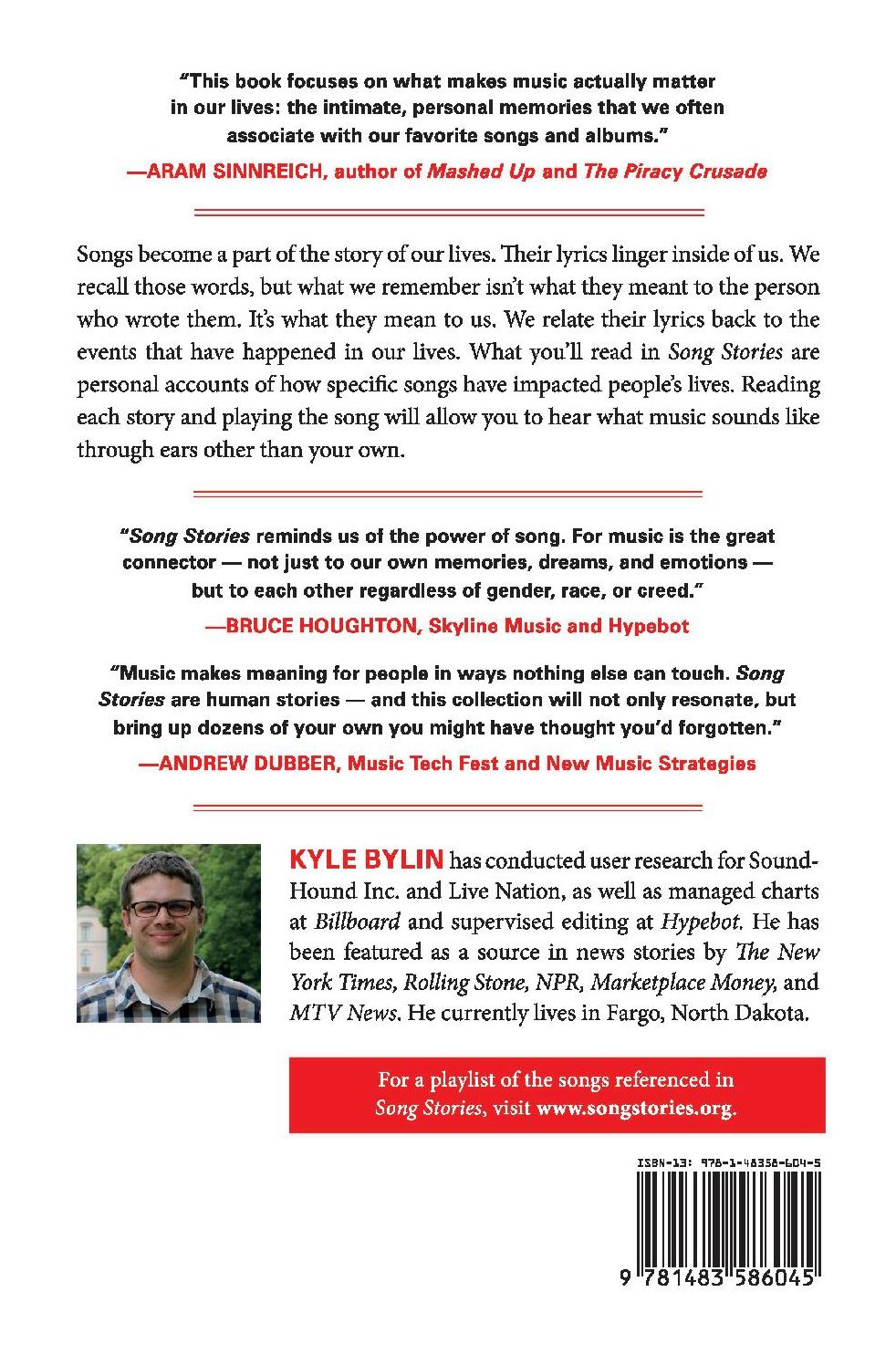 "This book focuses on what makes music actually matter in our lives: the intimate, personal memories that we often associate with our favorite songs and albums."

—ARAM SINNREICH, author of Mashed Up and The Piracy Crusade

Songs become a part of the story of our lives. Their lyrics linger inside of us. We recall those words, but what we remember isn't what they meant to the person who wrote them. It's what they mean to us. We relate their lyrics back to the events that have happened in our lives. What you'll read in Song Stories are personal accounts of how specific songs have impacted people's lives. Reading each story and playing the song will allow you to hear what music sounds like through ears other than your own.

"Song Stories reminds us of the power of song. For music is the great connector — not just to our own memories, dreams, and emotions — but to each other regardless of gender, race, or creed."

—BRUCE HOUGHTON, Skyline Music and Hypebot

"Music makes meaning for people in ways nothing else can touch. Song Stories are human stories — and this collection will not only resonate, but bring up dozens of your own you might have thought you'd forgotten."

—ANDREW DUBBER, Music Tech Fest and New Music Strategies

KYLE BYLIN has conducted user research for SoundHound Inc. and Live Nation, as well as managed charts at Billboard and supervised editing at Hypebot. He has been featured as a source in news stories by The New York Times, Rolling Stone, NPR, Marketplace Money, and MTV News. He currently lives in Fargo, North Dakota.

For a playlist of the songs referenced in Song Stories, visit www.songstories.org.

ISBN-13: 978-1-48358-604-5

9 781483 586045